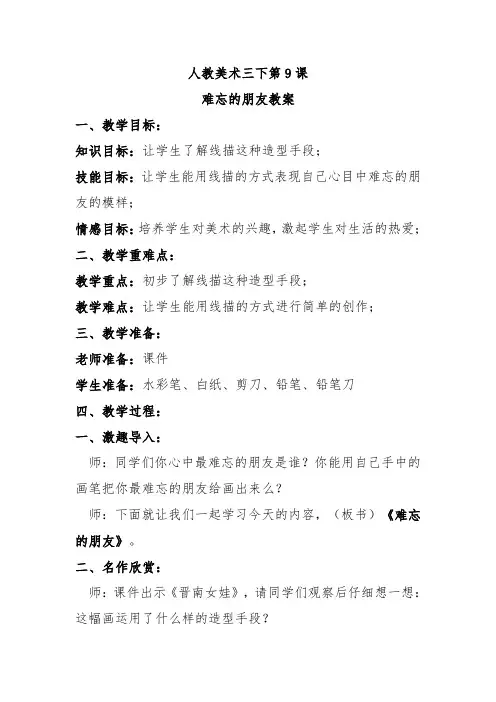 人教美术三下第9课

难忘的朋友教案

一、教学目标：

知识目标：让学生了解线描这种造型手段；

技能目标：让学生能用线描的方式表现自己心目中难忘的朋友的模样；

情感目标：培养学生对美术的兴趣，激起学生对生活的热爱；

二、教学重难点：

教学重点：初步了解线描这种造型手段；

教学难点：让学生能用线描的方式进行简单的创作；

三、教学准备：

老师准备：课件

学生准备：水彩笔、白纸、剪刀、铅笔、铅笔刀

四、教学过程：

一、激趣导入：

师：同学们你心中最难忘的朋友是谁？你能用自己手中的画笔把你最难忘的朋友给画出来么？

师：下面就让我们一起学习今天的内容，（板书）《难忘的朋友》。

二、名作欣赏：

师：课件出示《晋南女娃》，请同学们观察后仔细想一想：这幅画运用了什么样的造型手段？